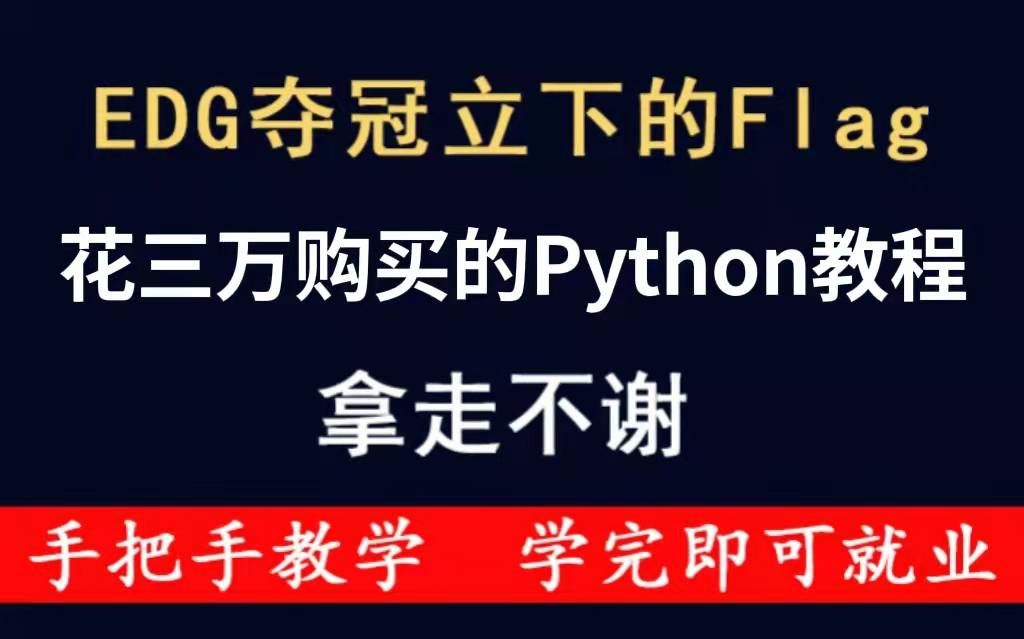 EDG夺冠立下的Flag

花三万购买的Python教程

拿走不谢

手把手教学　学完即可就业